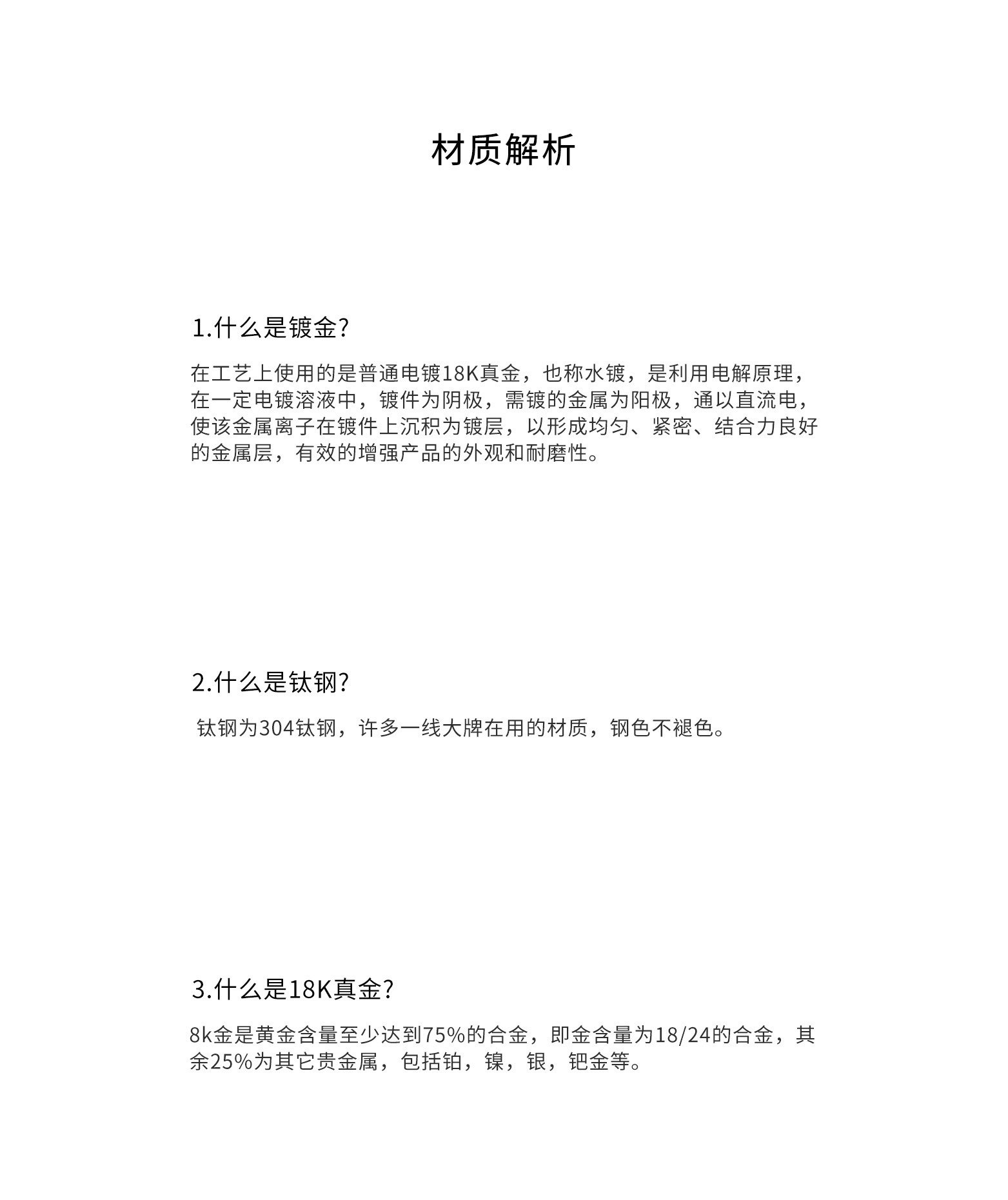 材质解析

1.什么是镀金?

在工艺上使用的是普通电镀18K真金，也称水镀，是利用电解原理，在一定电镀溶液中，镀件为阴极，需镀的金属为阳极，通以直流电，使该金属离子在镀件上沉积为镀层，以形成均匀、紧密、结合力良好的金属层，有效的增强产品的外观和耐磨性。

2.什么是钛钢?

钛钢为304钛钢，许多一线大牌在用的材质，钢色不褪色。

3.什么是18K真金?

8k金是黄金含量至少达到75%的合金，即金含量为18/24的合金，其余25%为其它贵金属，包括铂，镍，银，钯金等。